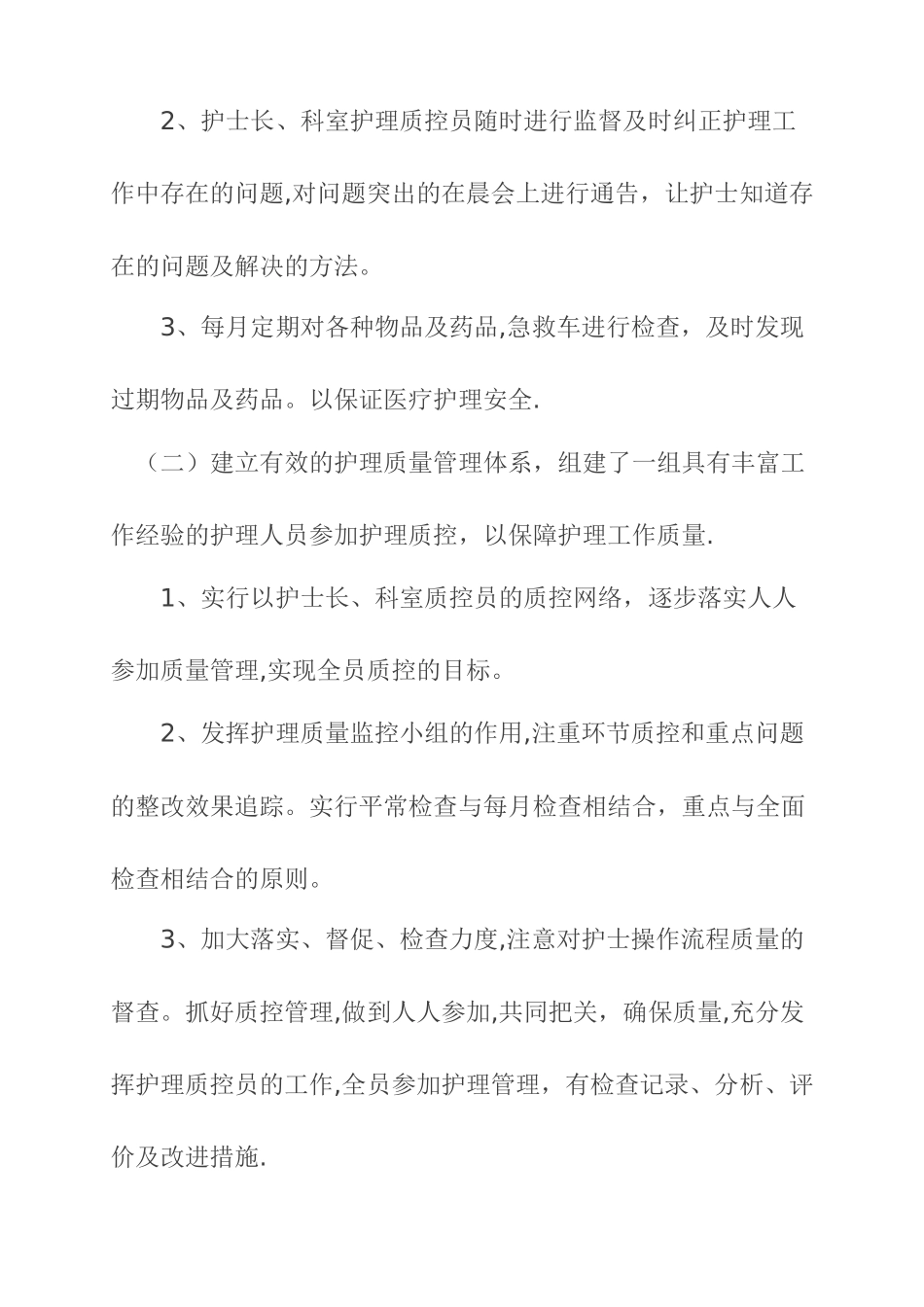 2、护士长、科室护理质控员随时进行监督及时纠正护理工作中存在的问题,对问题突出的在晨会上进行通告，让护士知道存在的问题及解决的方法。

3、每月定期对各种物品及药品,急救车进行检查，及时发现过期物品及药品。以保证医疗护理安全.

（二）建立有效的护理质量管理体系，组建了一组具有丰富工作经验的护理人员参加护理质控，以保障护理工作质量.

1、实行以护士长、科室质控员的质控网络，逐步落实人人参加质量管理,实现全员质控的目标。

2、发挥护理质量监控小组的作用,注重环节质控和重点问题的整改效果追踪。实行平常检查与每月检查相结合，重点与全面检查相结合的原则。

3、加大落实、督促、检查力度,注意对护士操作流程质量的督查。抓好质控管理,做到人人参加,共同把关，确保质量,充分发挥护理质控员的工作,全员参加护理管理，有检查记录、分析、评价及改进措施.